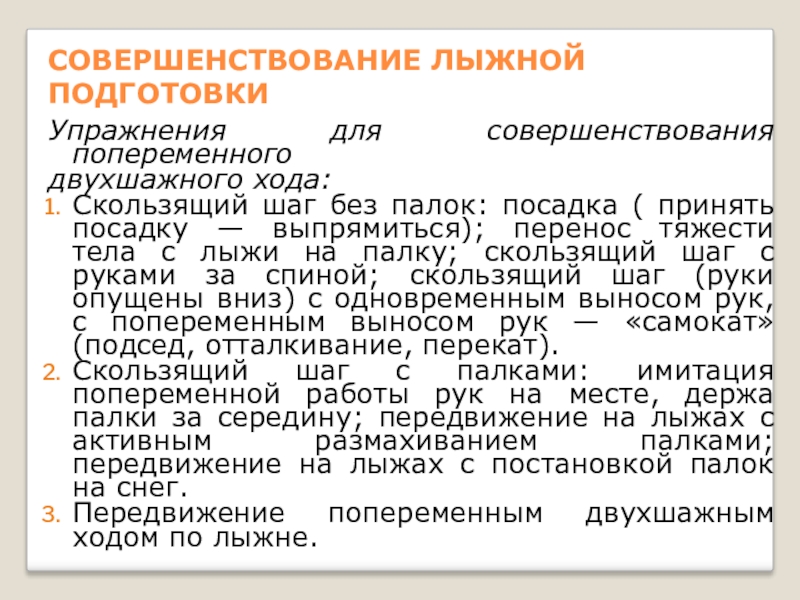 СОВЕРШЕНСТВОВАНИЕ ЛЫЖНОЙ ПОДГОТОВКИ

Упражнения для совершенствования попеременного двухшажного хода:

1. Скользящий шаг без палок: посадка ( принять посадку — выпрямиться); перенос тяжести тела с лыжи на палку; скользящий шаг с руками за спиной; скользящий шаг (руки опущены вниз) с одновременным выносом рук, с попеременным выносом рук — «самокат» (подсед, отталкивание, перекат).
2. Скользящий шаг с палками: имитация попеременной работы рук на месте, держа палки за середину; передвижение на лыжах с активным размахиванием палками; передвижение на лыжах с постановкой палок на снег.
3. Передвижение попеременным двухшажным ходом по лыжне.